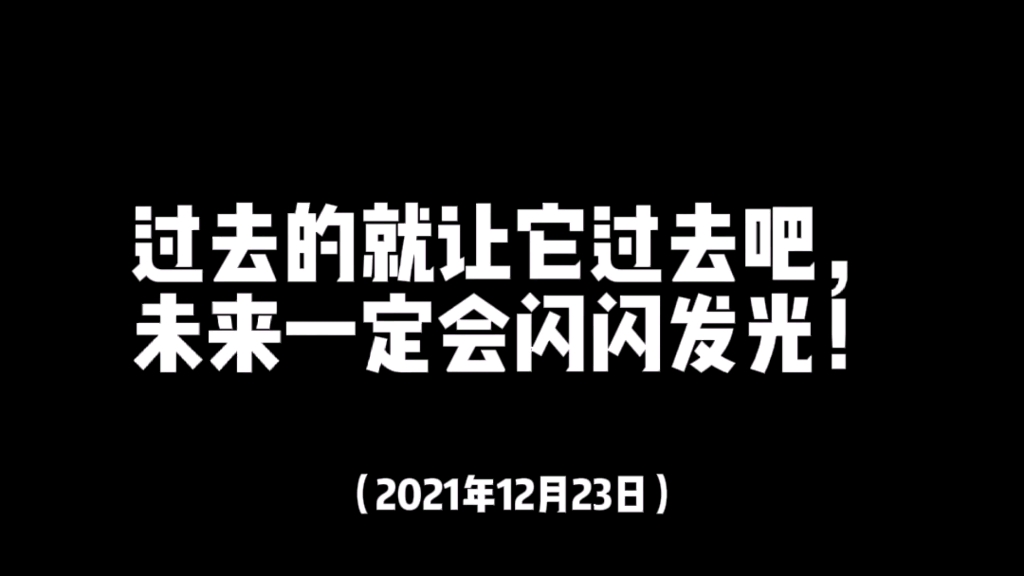 过去的就让它过去吧，
未来一定会闪闪发光！

（2021年12月23日）